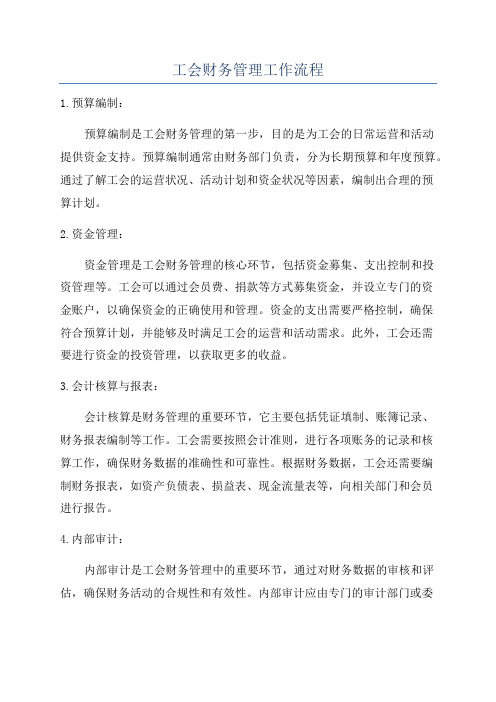 工会财务管理工作流程

1.预算编制：

预算编制是工会财务管理的第一步，目的是为工会的日常运营和活动提供资金支持。预算编制通常由财务部门负责，分为长期预算和年度预算。通过了解工会的运营状况、活动计划和资金状况等因素，编制出合理的预算计划。

2.资金管理：

资金管理是工会财务管理的核心环节，包括资金募集、支出控制和投资管理等。工会可以通过会员费、捐款等方式募集资金，并设立专门的资金账户，以确保资金的正确使用和管理。资金的支出需要严格控制，确保符合预算计划，并能够及时满足工会的运营和活动需求。此外，工会还需要进行资金的投资管理，以获取更多的收益。

3.会计核算与报表：

会计核算是财务管理的重要环节，它主要包括凭证填制、账簿记录、财务报表编制等工作。工会需要按照会计准则，进行各项账务的记录和核算工作，确保财务数据的准确性和可靠性。根据财务数据，工会还需要编制财务报表，如资产负债表、损益表、现金流量表等，向相关部门和会员进行报告。

4.内部审计：

内部审计是工会财务管理中的重要环节，通过对财务数据的审核和评估，确保财务活动的合规性和有效性。内部审计应由专门的审计部门或委